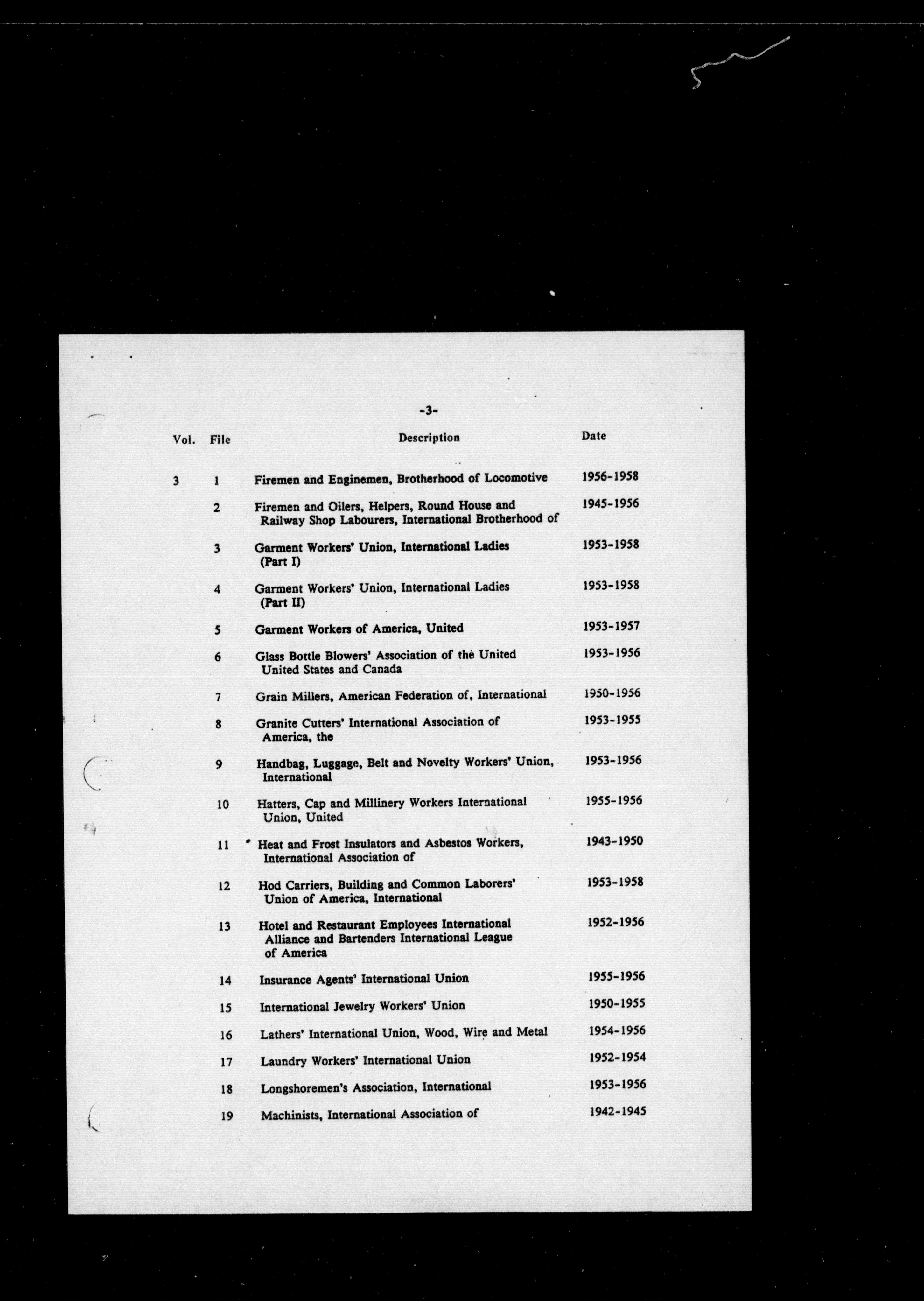 -3-

| Vol. | File | Description | Date |
|---|---|---|---|
| 3 | 1 | Firemen and Enginemen, Brotherhood of Locomotive | 1956-1958 |
| | 2 | Firemen and Oilers, Helpers, Round House and Railway Shop Labourers, International Brotherhood of | 1945-1956 |
| | 3 | Garment Workers' Union, International Ladies (Part I) | 1953-1958 |
| | 4 | Garment Workers' Union, International Ladies (Part II) | 1953-1958 |
| | 5 | Garment Workers of America, United | 1953-1957 |
| | 6 | Glass Bottle Blowers' Association of the United United States and Canada | 1953-1956 |
| | 7 | Grain Millers, American Federation of, International | 1950-1956 |
| | 8 | Granite Cutters' International Association of America, the | 1953-1955 |
| | 9 | Handbag, Luggage, Belt and Novelty Workers' Union, International | 1953-1956 |
| | 10 | Hatters, Cap and Millinery Workers International Union, United | 1955-1956 |
| | 11 | Heat and Frost Insulators and Asbestos Workers, International Association of | 1943-1950 |
| | 12 | Hod Carriers, Building and Common Laborers' Union of America, International | 1953-1958 |
| | 13 | Hotel and Restaurant Employees International Alliance and Bartenders International League of America | 1952-1956 |
| | 14 | Insurance Agents' International Union | 1955-1956 |
| | 15 | International Jewelry Workers' Union | 1950-1955 |
| | 16 | Lathers' International Union, Wood, Wire and Metal | 1954-1956 |
| | 17 | Laundry Workers' International Union | 1952-1954 |
| | 18 | Longshoremen's Association, International | 1953-1956 |
| | 19 | Machinists, International Association of | 1942-1945 |